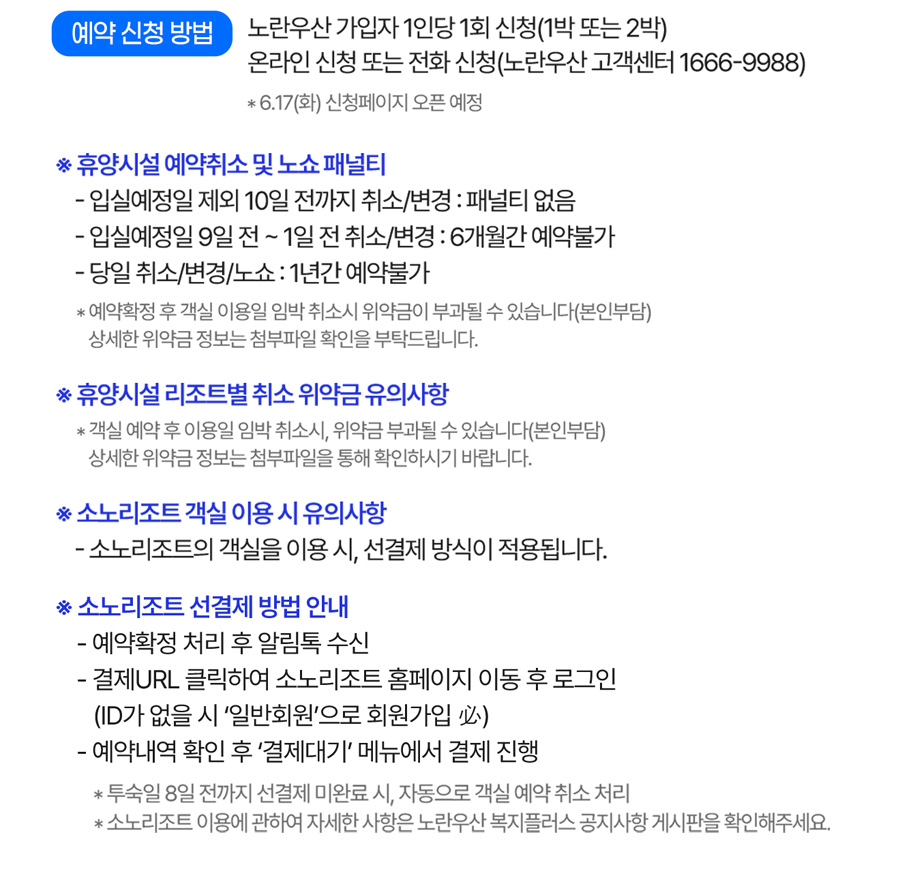 예약 신청 방법

노란우산 가입자 1인당 1회 신청(1박 또는 2박)
온라인 신청 또는 전화 신청(노란우산 고객센터 1666-9988)

* 6.17(화) 신청페이지 오픈 예정

※ 휴양시설 예약취소 및 노쇼 패널티
- 입실예정일 제외 10일 전까지 취소/변경 : 패널티 없음
- 입실예정일 9일 전 ~ 1일 전 취소/변경 : 6개월간 예약불가
- 당일 취소/변경/노쇼 : 1년간 예약불가

* 예약확정 후 객실 이용일 임박 취소시 위약금이 부과될 수 있습니다(본인부담)
상세한 위약금 정보는 첨부파일 확인을 부탁드립니다.

※ 휴양시설 리조트별 취소 위약금 유의사항

* 객실 예약 후 이용일 임박 취소시, 위약금 부과될 수 있습니다(본인부담)
상세한 위약금 정보는 첨부파일을 통해 확인하시기 바랍니다.

※ 소노리조트 객실 이용 시 유의사항
- 소노리조트의 객실을 이용 시, 선결제 방식이 적용됩니다.

※ 소노리조트 선결제 방법 안내
- 예약확정 처리 후 알림톡 수신
- 결제URL 클릭하여 소노리조트 홈페이지 이동 후 로그인
(ID가 없을 시 '일반회원'으로 회원가입 必)
- 예약내역 확인 후 '결제대기' 메뉴에서 결제 진행

* 투숙일 8일 전까지 선결제 미완료 시, 자동으로 객실 예약 취소 처리
* 소노리조트 이용에 관하여 자세한 사항은 노란우산 복지플러스 공지사항 게시판을 확인해주세요.